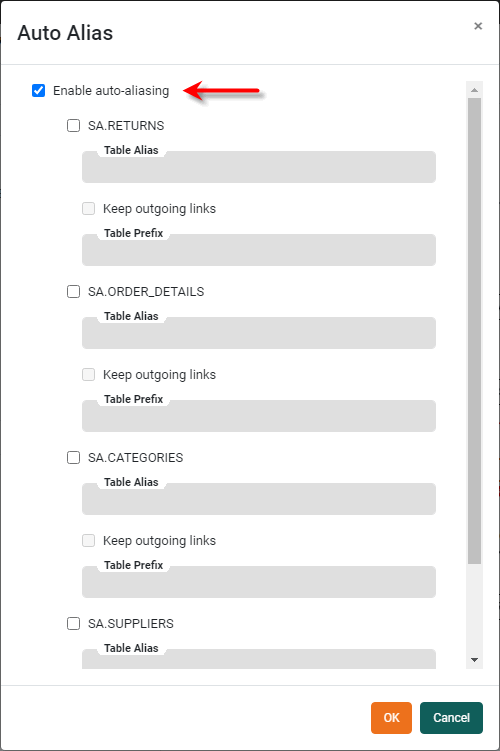 Auto Alias

×

Enable auto-aliasing

SA.RETURNS

Table Alias

Keep outgoing links

Table Prefix

SA.ORDER_DETAILS

Table Alias

Keep outgoing links

Table Prefix

SA.CATEGORIES

Table Alias

Keep outgoing links

Table Prefix

SA.SUPPLIERS

Table Alias

OK

Cancel